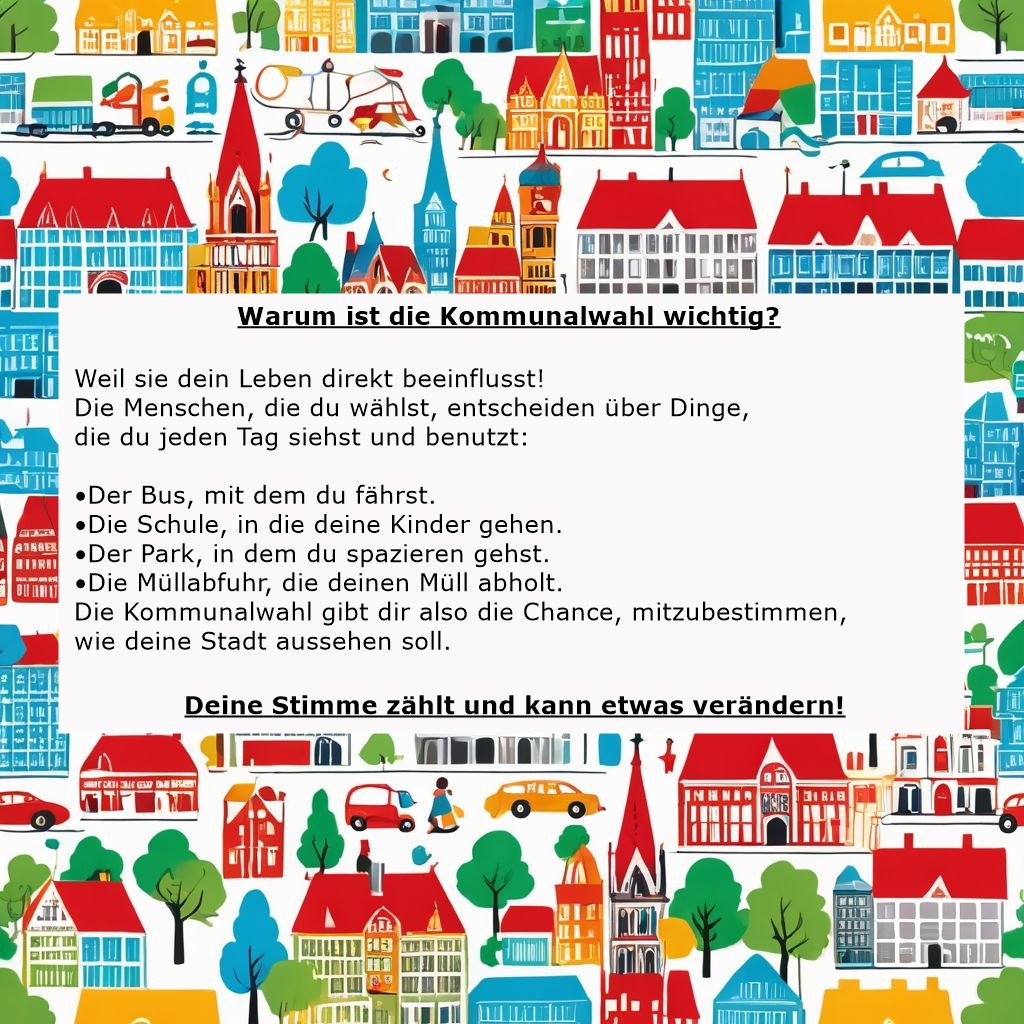 Warum ist die Kommunalwahl wichtig?

Weil sie dein Leben direkt beeinflusst!
Die Menschen, die du wählst, entscheiden über Dinge, die du jeden Tag siehst und benutzt:

•Der Bus, mit dem du fährst.
•Die Schule, in die deine Kinder gehen.
•Der Park, in dem du spazieren gehst.
•Die Müllabfuhr, die deinen Müll abholt.
Die Kommunalwahl gibt dir also die Chance, mitzubestimmen, wie deine Stadt aussehen soll.

Deine Stimme zählt und kann etwas verändern!